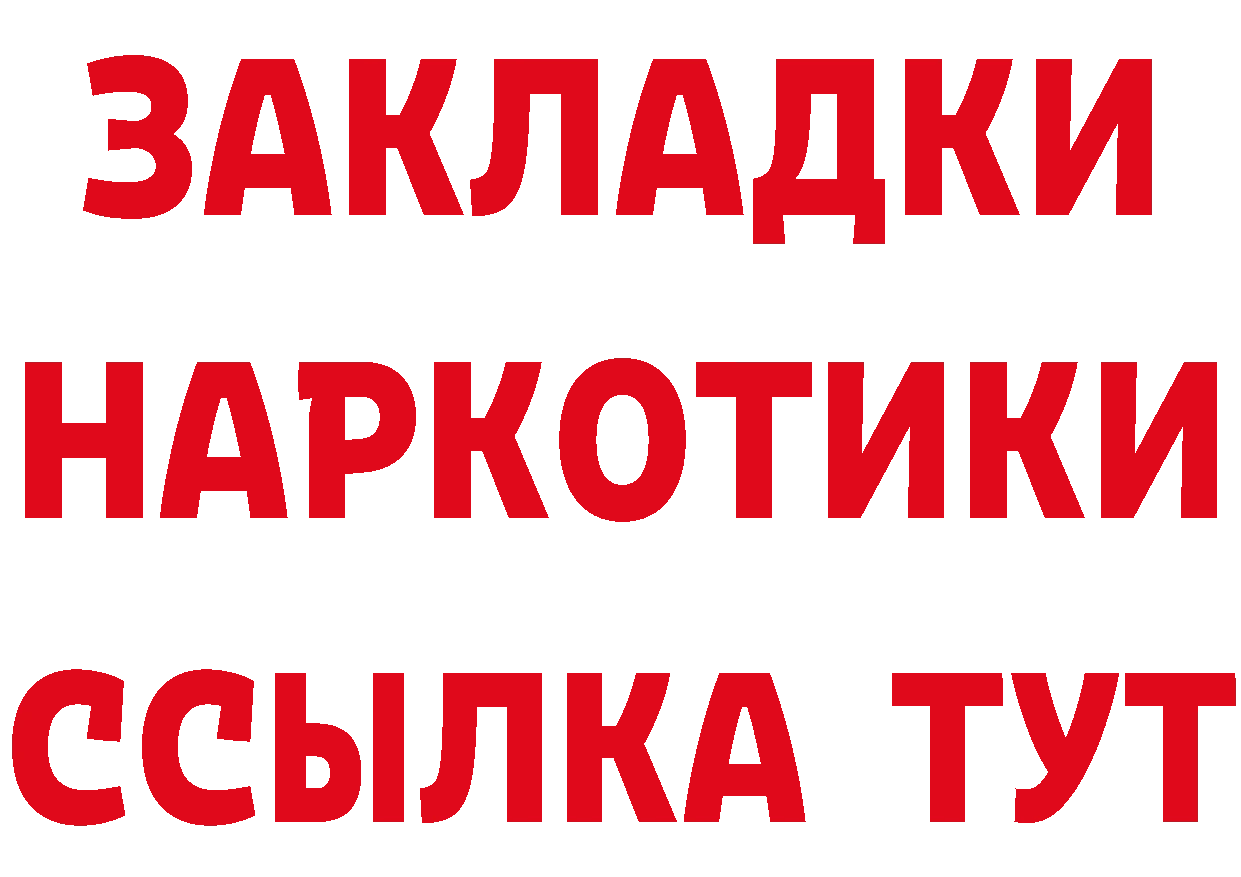 ЗАКЛАДКИ НАРКОТИКИ ССЫЛКА ТУТ